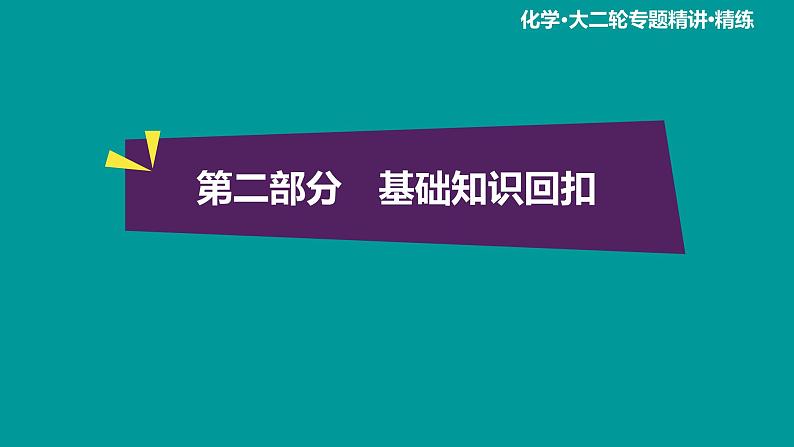 化学·大二轮专题精讲·精练

第二部分　基础知识回扣